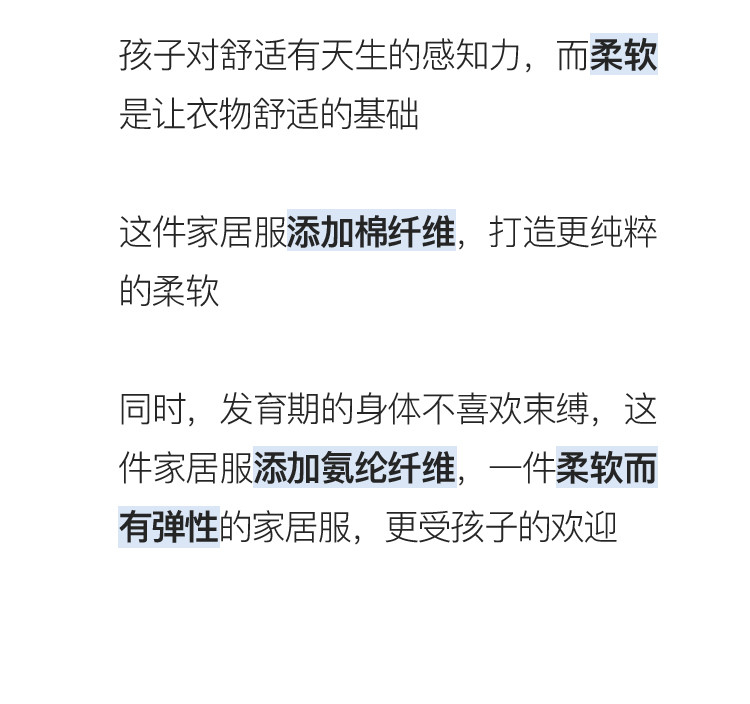 孩子对舒适有天生的感知力，而柔软是让衣物舒适的基础

这件家居服添加棉纤维，打造更纯粹的柔软

同时，发育期的身体不喜欢束缚，这件家居服添加氨纶纤维，一件柔软而有弹性的家居服，更受孩子的欢迎